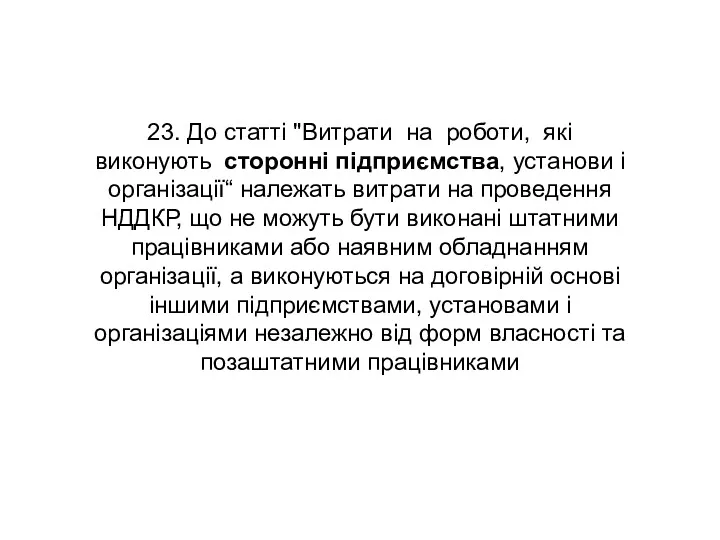 23. До статті "Витрати на роботи, які виконують сторонні підприємства, установи і організації“ належать витрати на проведення НДДКР, що не можуть бути виконані штатними працівниками або наявним обладнанням організації, а виконуються на договірній основі іншими підприємствами, установами і організаціями незалежно від форм власності та позаштатними працівниками